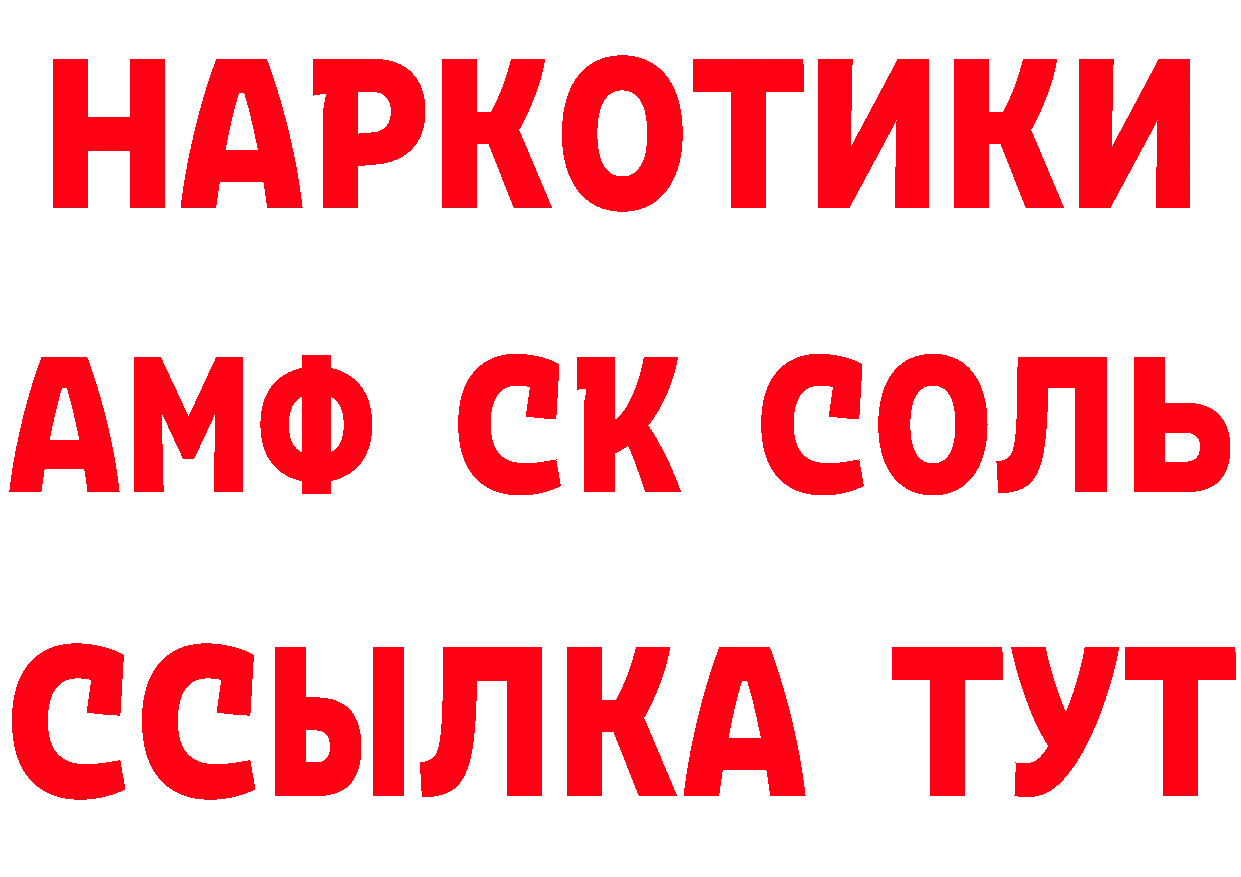 НАРКОТИКИ

АМФ СК СОЛЬ

ССЫЛКА ТУТ